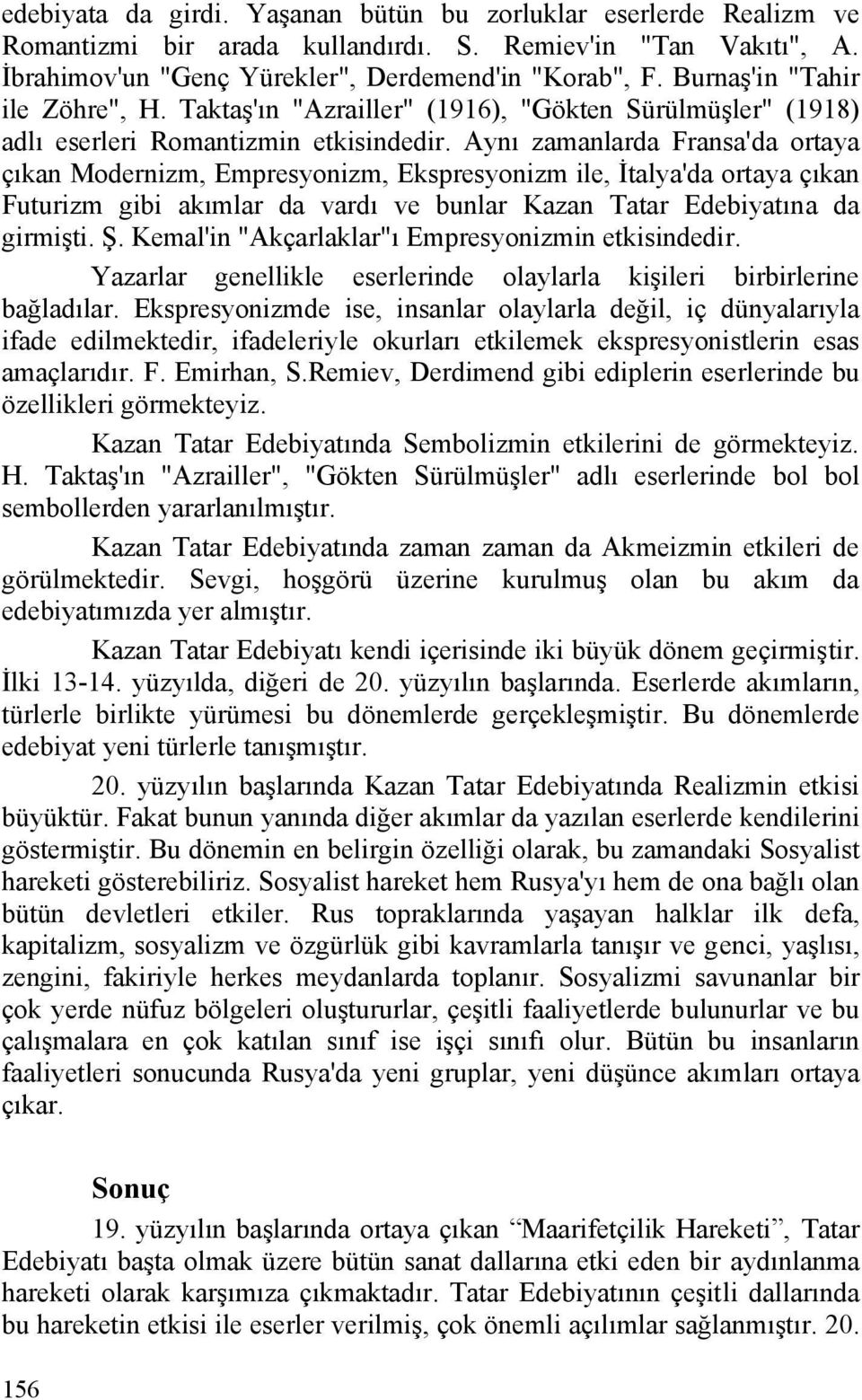 edebiyata da girdi. Yaşanan bütün bu zorluklar eserlerde Realizm ve Romantizmi bir arada kullandırdı. S. Remiev'in "Tan Vakıtı", A. İbrahimov'un "Genç Yürekler", Derdemend'in "Korab", F. Burnaş'in "Tahir ile Zöhre", H. Taktaş'ın "Azrailler" (1916), "Gökten Sürülmüşler" (1918) adlı eserleri Romantizmin etkisindedir. Aynı zamanlarda Fransa'da ortaya çıkan Modernizm, Empresyonizm, Ekspresyonizm ile, İtalya'da ortaya çıkan Futurizm gibi akımlar da vardı ve bunlar Kazan Tatar Edebiyatına da girmişti. Ş. Kemal'in "Akçarlaklar"ı Empresyonizmin etkisindedir.

Yazarlar genellikle eserlerinde olaylarla kişileri birbirlerine bağladılar. Ekspresyonizmde ise, insanlar olaylarla değil, iç dünyalarıyla ifade edilmektedir, ifadeleriyle okurları etkilemek ekspresyonistlerin esas amaçlarıdır. F. Emirhan, S.Remiev, Derdimend gibi ediplerin eserlerinde bu özellikleri görmekteyiz.

Kazan Tatar Edebiyatında Sembolizmin etkilerini de görmekteyiz. H. Taktaş'ın "Azrailler", "Gökten Sürülmüşler" adlı eserlerinde bol bol sembollerden yararlanılmıştır.

Kazan Tatar Edebiyatında zaman zaman da Akmeizmin etkileri de görülmektedir. Sevgi, hoşgörü üzerine kurulmuş olan bu akım da edebiyatımızda yer almıştır.

Kazan Tatar Edebiyatı kendi içerisinde iki büyük dönem geçirmiştir. İlki 13-14. yüzyılda, diğeri de 20. yüzyılın başlarında. Eserlerde akımların, türlerle birlikte yürümesi bu dönemlerde gerçekleşmiştir. Bu dönemlerde edebiyat yeni türlerle tanışmıştır.

20. yüzyılın başlarında Kazan Tatar Edebiyatında Realizmin etkisi büyüktür. Fakat bunun yanında diğer akımlar da yazılan eserlerde kendilerini göstermiştir. Bu dönemin en belirgin özelliği olarak, bu zamandaki Sosyalist hareketi gösterebiliriz. Sosyalist hareket hem Rusya'yı hem de ona bağlı olan bütün devletleri etkiler. Rus topraklarında yaşayan halklar ilk defa, kapitalizm, sosyalizm ve özgürlük gibi kavramlarla tanışır ve genci, yaşlısı, zengini, fakiriyle herkes meydanlarda toplanır. Sosyalizmi savunanlar bir çok yerde nüfuz bölgeleri oluştururlar, çeşitli faaliyetlerde bulunurlar ve bu çalışmalara en çok katılan sınıf ise işçi sınıfı olur. Bütün bu insanların faaliyetleri sonucunda Rusya'da yeni gruplar, yeni düşünce akımları ortaya çıkar.

Sonuç

19. yüzyılın başlarında ortaya çıkan “Maarifetçilik Hareketi”, Tatar Edebiyatı başta olmak üzere bütün sanat dallarına etki eden bir aydınlanma hareketi olarak karşımıza çıkmaktadır. Tatar Edebiyatının çeşitli dallarında bu hareketin etkisi ile eserler verilmiş, çok önemli açılımlar sağlanmıştır. 20.

156